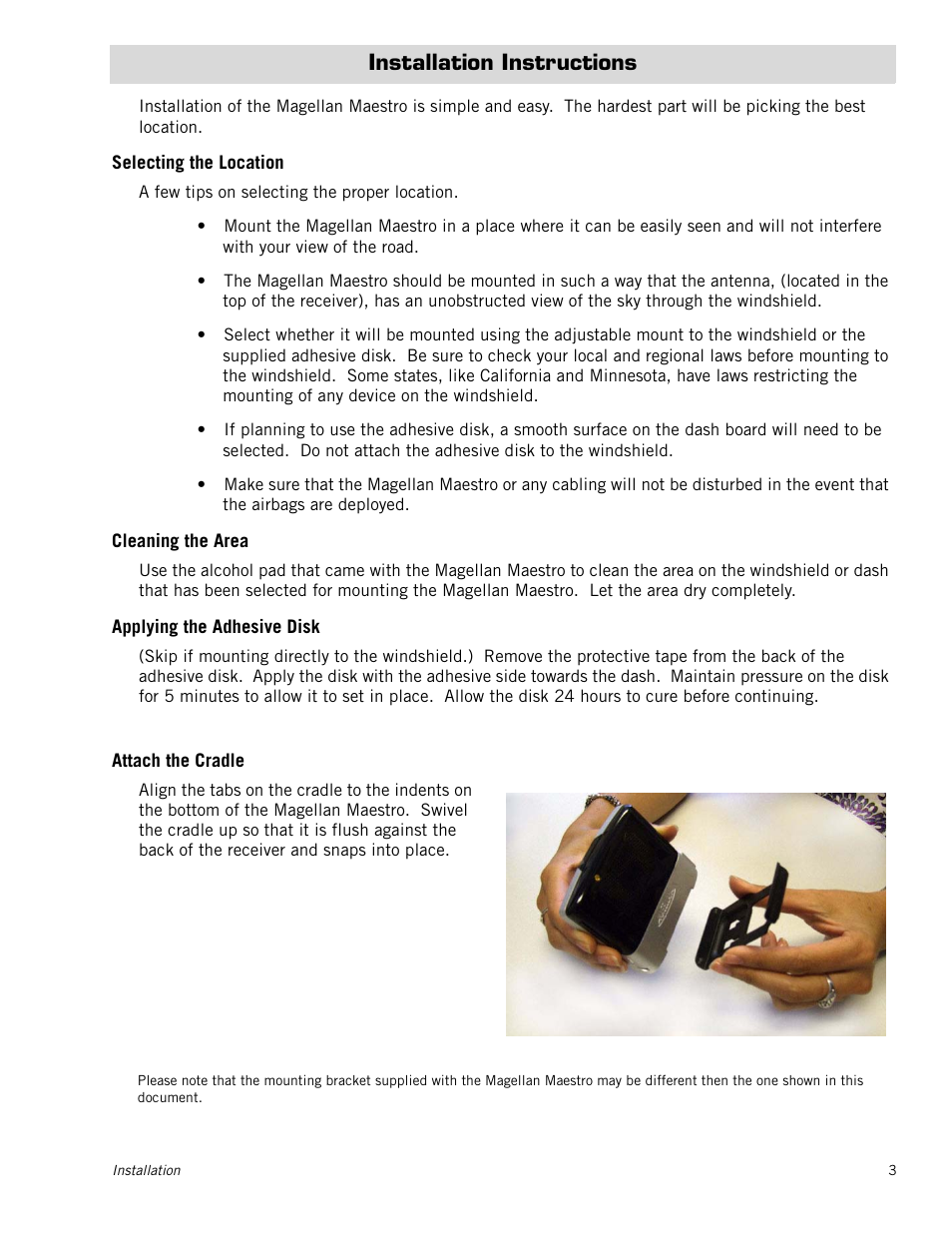 Installation Instructions

Installation of the Magellan Maestro is simple and easy. The hardest part will be picking the best location.

Selecting the Location

A few tips on selecting the proper location.

• Mount the Magellan Maestro in a place where it can be easily seen and will not interfere with your view of the road.

• The Magellan Maestro should be mounted in such a way that the antenna, (located in the top of the receiver), has an unobstructed view of the sky through the windshield.

• Select whether it will be mounted using the adjustable mount to the windshield or the supplied adhesive disk. Be sure to check your local and regional laws before mounting to the windshield. Some states, like California and Minnesota, have laws restricting the mounting of any device on the windshield.

• If planning to use the adhesive disk, a smooth surface on the dash board will need to be selected. Do not attach the adhesive disk to the windshield.

• Make sure that the Magellan Maestro or any cabling will not be disturbed in the event that the airbags are deployed.

Cleaning the Area

Use the alcohol pad that came with the Magellan Maestro to clean the area on the windshield or dash that has been selected for mounting the Magellan Maestro. Let the area dry completely.

Applying the Adhesive Disk

(Skip if mounting directly to the windshield.) Remove the protective tape from the back of the adhesive disk. Apply the disk with the adhesive side towards the dash. Maintain pressure on the disk for 5 minutes to allow it to set in place. Allow the disk 24 hours to cure before continuing.

Attach the Cradle

Align the tabs on the cradle to the indents on the bottom of the Magellan Maestro. Swivel the cradle up so that it is flush against the back of the receiver and snaps into place.

Please note that the mounting bracket supplied with the Magellan Maestro may be different then the one shown in this document.

Installation

3